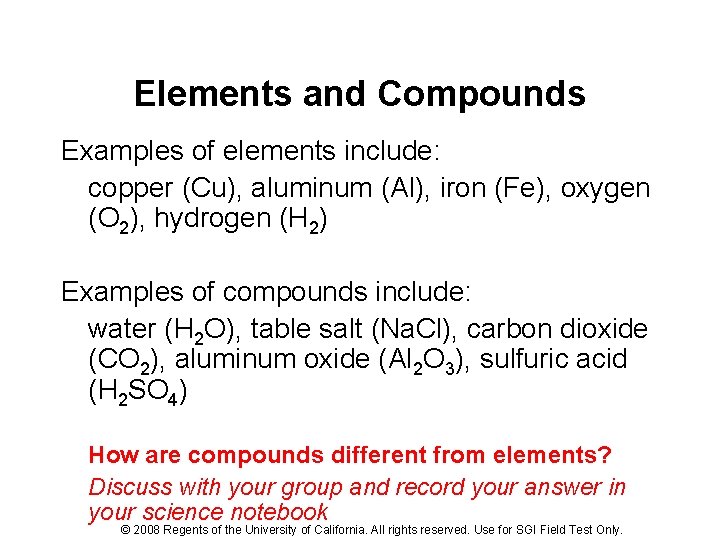 Elements and Compounds

Examples of elements include:

copper (Cu), aluminum (Al), iron (Fe), oxygen ($O_2$), hydrogen ($H_2$)

Examples of compounds include:

water ($H_2O$), table salt (NaCl), carbon dioxide ($CO_2$), aluminum oxide ($Al_2O_3$), sulfuric acid ($H_2SO_4$)

How are compounds different from elements?

Discuss with your group and record your answer in your science notebook

© 2008 Regents of the University of California. All rights reserved. Use for SGI Field Test Only.